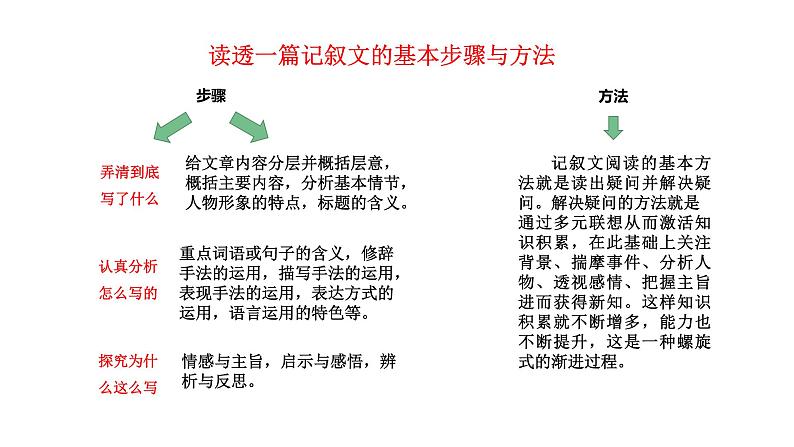 读透一篇记叙文的基本步骤与方法

步骤

弄清到底写了什么

给文章内容分层并概括层意，概括主要内容，分析基本情节，人物形象的特点，标题的含义。

认真分析怎么写的

重点词语或句子的含义，修辞手法的运用，描写手法的运用，表现手法的运用，表达方式的运用，语言运用的特色等。

探究为什么这么写

情感与主旨，启示与感悟，辨析与反思。

方法

记叙文阅读的基本方法就是读出疑问并解决疑问。解决疑问的方法就是通过多元联想从而激活知识积累，在此基础上关注背景、揣摩事件、分析人物、透视感情、把握主旨进而获得新知。这样知识积累就不断增多，能力也不断提升，这是一种螺旋式的渐进过程。